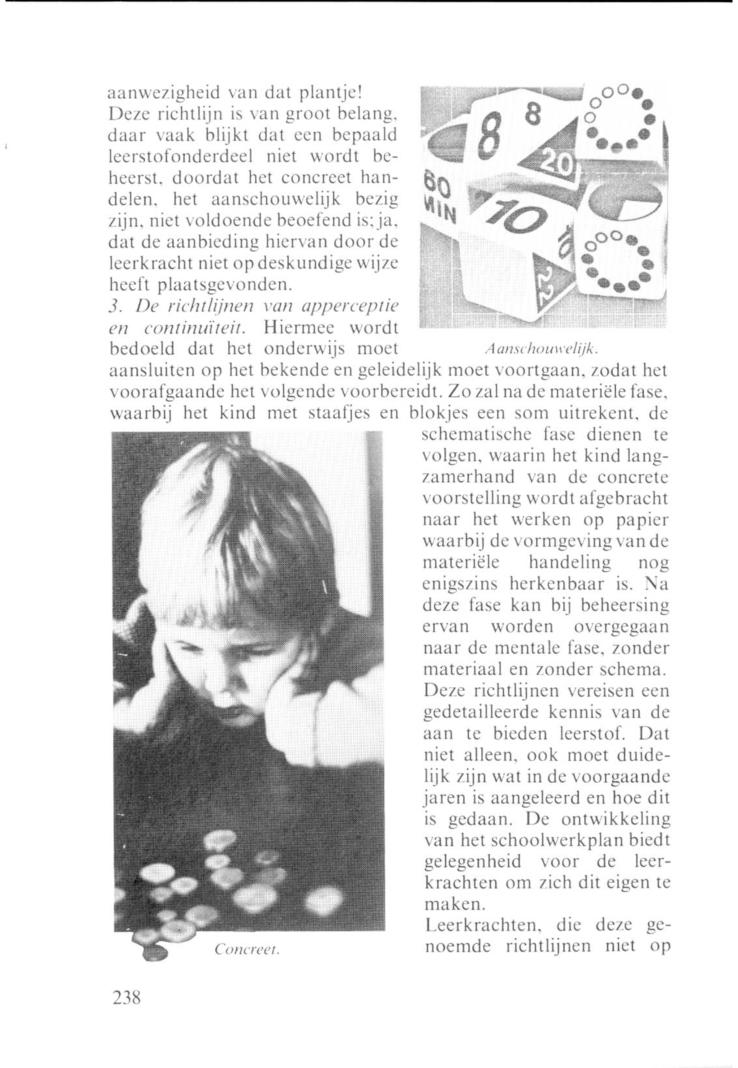 aanwezigheid van dat plantje! Deze richtlijn is van groot belang, daar vaak blijkt dat een bepaald leerstofonderdeel niet wordt beheerst, doordat het concreet handelen, het aanschouwelijk bezig zijn, niet voldoende beoefend is; ja, dat de aanbieding hiervan door de leerkracht niet op deskundige wijze heeft plaatsgevonden.
3. De richtlijnen van apperceptie en continuïteit. Hiermee wordt bedoeld dat het onderwijs moet aansluiten op het bekende en geleidelijk moet voortgaan, zodat het voorafgaande het volgende voorbereidt. Zo zal na de materiële fase, waarbij het kind met staafjes en blokjes een som uitrekent, de schematische fase dienen te volgen, waarin het kind langzamerhand van de concrete voorstelling wordt afgebracht naar het werken op papier waarbij de vormgeving van de materiële handeling nog enigszins herkenbaar is. Na deze fase kan bij beheersing ervan worden overgegaan naar de mentale fase, zonder materiaal en zonder schema.
Deze richtlijnen vereisen een gedetailleerde kennis van de aan te bieden leerstof. Dat niet alleen, ook moet duidelijk zijn wat in de voorgaande jaren is aangeleerd en hoe dit is gedaan. De ontwikkeling van het schoolwerkplan biedt gelegenheid voor de leerkrachten om zich dit eigen te maken.
Leerkrachten, die deze genoemde richtlijnen niet op

8
8
20
60 MIN
10
10
22

Aanschouwelijk.

Concreet.

238